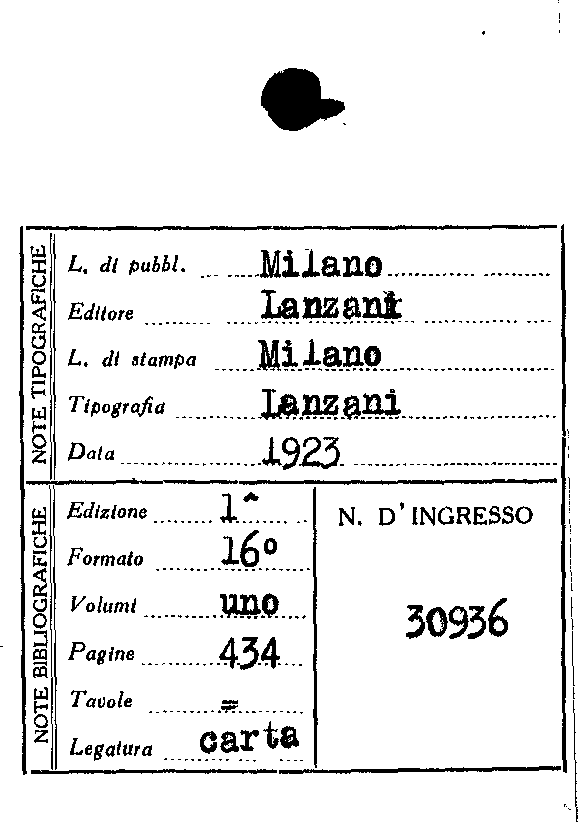 NOTE TIPOGRAFICHE

L. di pubbl. Milano

Editore Lanzani

L. di stampa Milano

Tipografia Lanzani

Data 1923

NOTE BIBLIOGRAFICHE

Edizione 1^

Formato 16°

Volumi uno

Pagine 434

Tavole =

Legatura carta

N. D'INGRESSO

30936